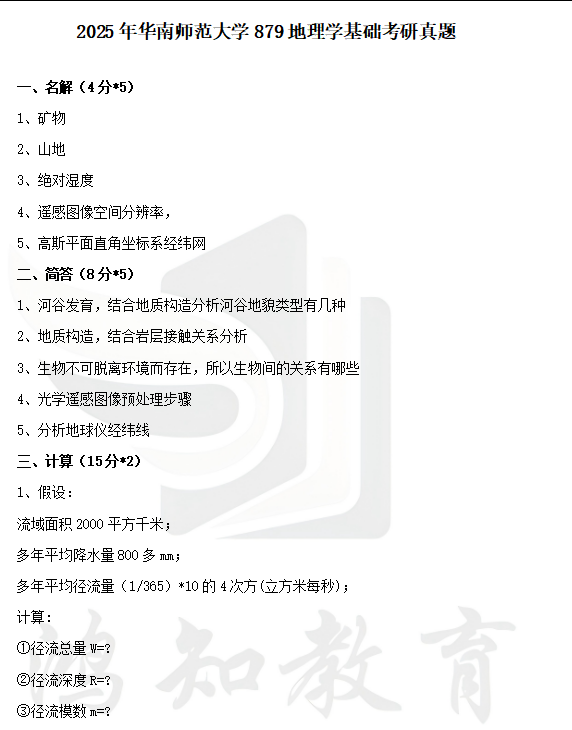 2025年华南师范大学879地理学基础考研真题

一、名解（4分*5）

1、矿物

2、山地

3、绝对湿度

4、遥感图像空间分辨率，

5、高斯平面直角坐标系经纬网

二、简答（8分*5）

1、河谷发育，结合地质构造分析河谷地貌类型有几种

2、地质构造，结合岩层接触关系分析

3、生物不可脱离环境而存在，所以生物间的关系有哪些

4、光学遥感图像预处理步骤

5、分析地球仪经纬线

三、计算（15分*2）

1、假设：

流域面积2000平方千米；

多年平均降水量800多mm；

多年平均径流量（1/365）*10的4次方(立方米每秒)；

计算：

①径流总量W=?

②径流深度R=?

③径流模数m=?

鸿知教育